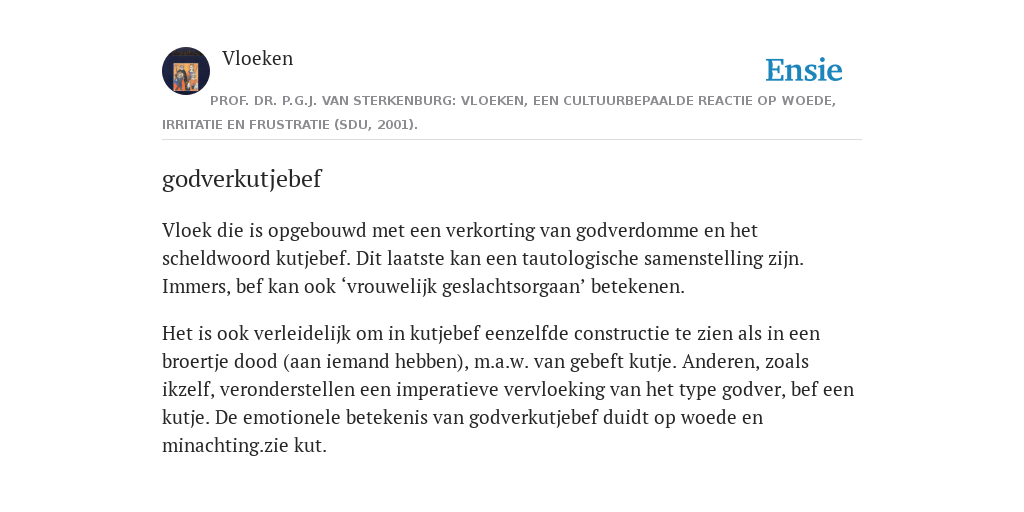 Vloeken

Ensie

PROF. DR. P.G.J. VAN STERKENBURG: VLOEKEN, EEN CULTUURBEPAALDE REACTIE OP WOEDE, IRRITATIE EN FRUSTRATIE (SDU, 2001).

godverkutjebef

Vloek die is opgebouwd met een verkorting van godverdomme en het scheldwoord kutjebef. Dit laatste kan een tautologische samenstelling zijn. Immers, bef kan ook ‘vrouwelijk geslachtsorgaan’ betekenen.

Het is ook verleidelijk om in kutjebef eenzelfde constructie te zien als in een broertje dood (aan iemand hebben), m.a.w. van gebeft kutje. Anderen, zoals ikzelf, veronderstellen een imperatieve vervloeking van het type godver, bef een kutje. De emotionele betekenis van godverkutjebef duidt op woede en minachting.zie kut.